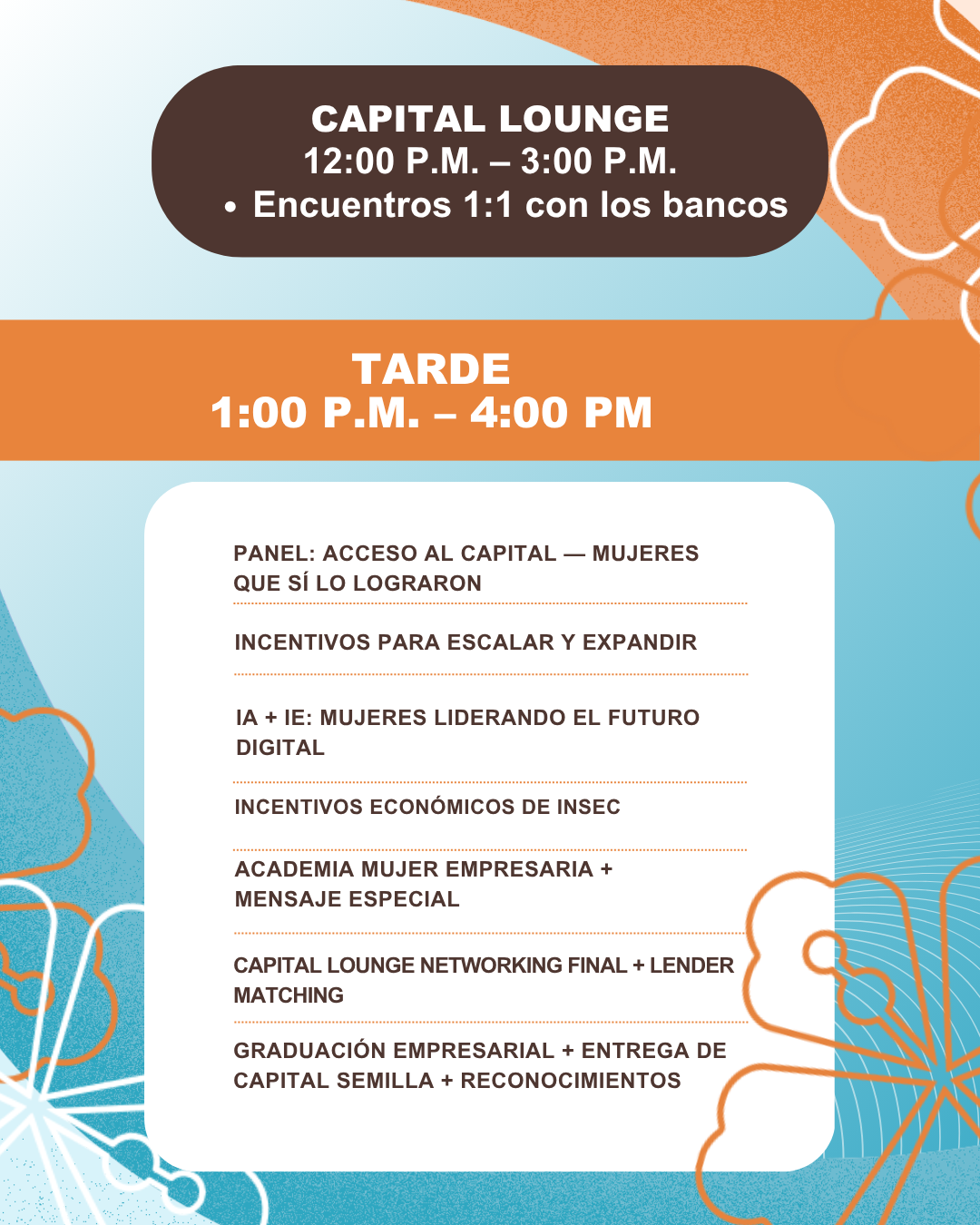 CAPITAL LOUNGE
12:00 P.M. – 3:00 P.M.
• Encuentros 1:1 con los bancos

TARDE
1:00 P.M. – 4:00 PM

PANEL: ACCESO AL CAPITAL — MUJERES QUE SÍ LO LOGRARON

INCENTIVOS PARA ESCALAR Y EXPANDIR

IA + IE: MUJERES LIDERANDO EL FUTURO DIGITAL

INCENTIVOS ECONÓMICOS DE INSEC

ACADEMIA MUJER EMPRESARIA + MENSAJE ESPECIAL

CAPITAL LOUNGE NETWORKING FINAL + LENDER MATCHING

GRADUACIÓN EMPRESARIAL + ENTREGA DE CAPITAL SEMILLA + RECONOCIMIENTOS